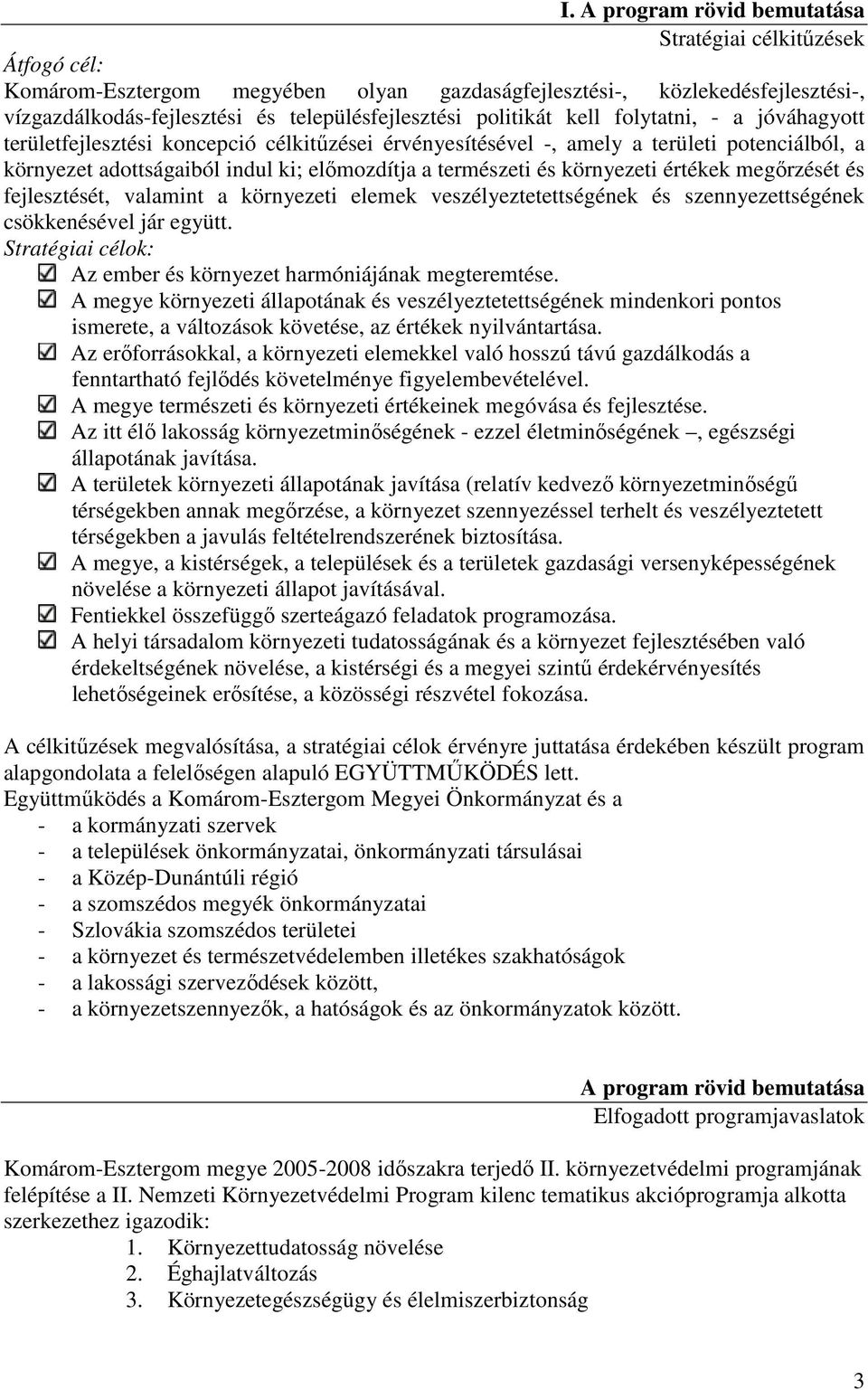 I. A program rövid bemutatása
Stratégiai célkitűzések

Átfogó cél:
Komárom-Esztergom megyében olyan gazdaságfejlesztési-, közlekedésfejlesztési-, vízgazdálkodás-fejlesztési és településfejlesztési politikát kell folytatni, - a jóváhagyott területfejlesztési koncepció célkitűzései érvényesítésével -, amely a területi potenciálból, a környezet adottságaiból indul ki; előmozdítja a természeti és környezeti értékek megőrzését és fejlesztését, valamint a környezeti elemek veszélyeztetettségének és szennyezettségének csökkenésével jár együtt.

Stratégiai célok:
Az ember és környezet harmóniájának megteremtése.
A megye környezeti állapotának és veszélyeztetettségének mindenkori pontos ismerete, a változások követése, az értékek nyilvántartása.
Az erőforrásokkal, a környezeti elemekkel való hosszú távú gazdálkodás a fenntartható fejlődés követelménye figyelembevételével.
A megye természeti és környezeti értékeinek megóvása és fejlesztése.
Az itt élő lakosság környezetminőségének - ezzel életminőségének –, egészségi állapotának javítása.
A területek környezeti állapotának javítása (relatív kedvező környezetminőségű térségekben annak megőrzése, a környezet szennyezéssel terhelt és veszélyeztetett térségekben a javulás feltételrendszerének biztosítása.
A megye, a kistérségek, a települések és a területek gazdasági versenyképességének növelése a környezeti állapot javításával.
Fentiekkel összefüggő szerteágazó feladatok programozása.
A helyi társadalom környezeti tudatosságának és a környezet fejlesztésében való érdekeltségének növelése, a kistérségi és a megyei szintű érdekérvényesítés lehetőségeinek erősítése, a közösségi részvétel fokozása.

A célkitűzések megvalósítása, a stratégiai célok érvényre juttatása érdekében készült program alapgondolata a felelőségen alapuló EGYÜTTMŰKÖDÉS lett.
Együttműködés a Komárom-Esztergom Megyei Önkormányzat és a
- a kormányzati szervek
- a települések önkormányzatai, önkormányzati társulásai
- a Közép-Dunántúli régió
- a szomszédos megyék önkormányzatai
- Szlovákia szomszédos területei
- a környezet és természetvédelemben illetékes szakhatóságok
- a lakossági szerveződések között,
- a környezetszennyezők, a hatóságok és az önkormányzatok között.

A program rövid bemutatása
Elfogadott programjavaslatok

Komárom-Esztergom megye 2005-2008 időszakra terjedő II. környezetvédelmi programjának felépítése a II. Nemzeti Környezetvédelmi Program kilenc tematikus akcióprogramja alkotta szerkezethez igazodik:
1. Környezettudatosság növelése
2. Éghajlatváltozás
3. Környezetegészségügy és élelmiszerbiztonság

3